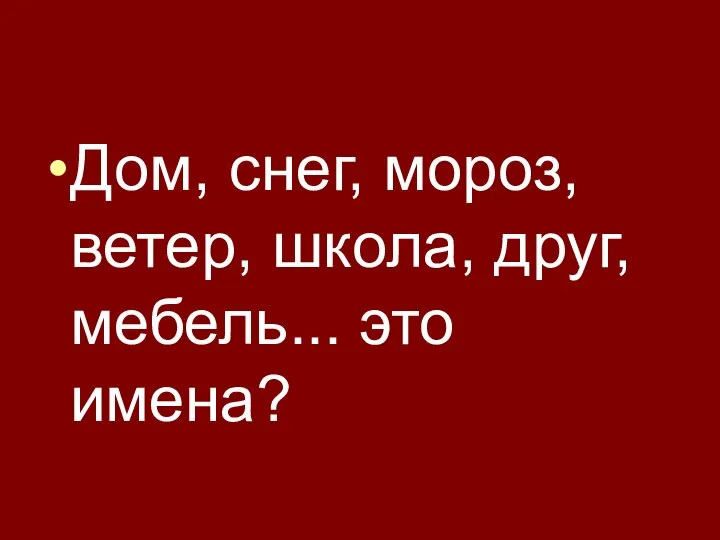 •Дом, снег, мороз, ветер, школа, друг, мебель... это имена?